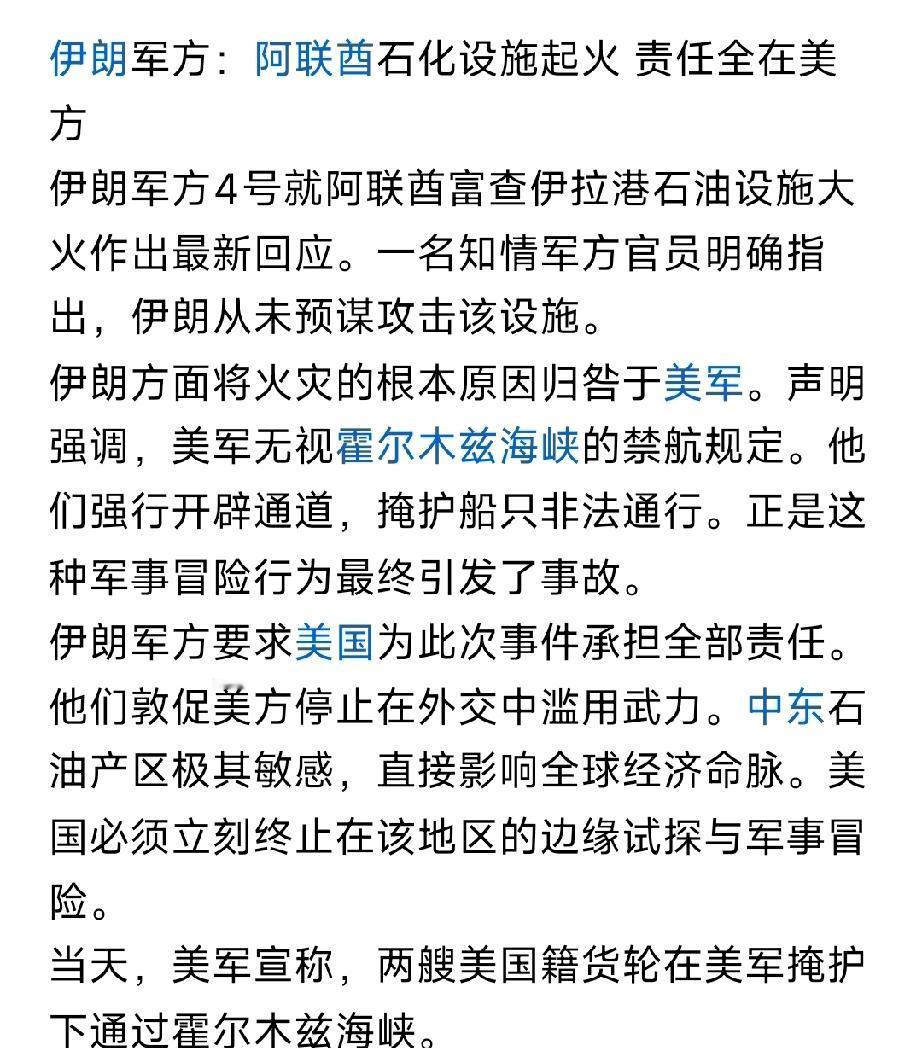 伊朗军方：阿联酋石化设施起火 责任全在美方

伊朗军方4号就阿联酋富查伊拉港石油设施大火作出最新回应。一名知情军方官员明确指出，伊朗从未预谋攻击该设施。

伊朗方面将火灾的根本原因归咎于美军。声明强调，美军无视霍尔木兹海峡的禁航规定。他们强行开辟通道，掩护船只非法通行。正是这种军事冒险行为最终引发了事故。

伊朗军方要求美国为此次事件承担全部责任。他们敦促美方停止在外交中滥用武力。中东石油产区极其敏感，直接影响全球经济命脉。美国必须立刻终止在该地区的边缘试探与军事冒险。

当天，美军宣称，两艘美国籍货轮在美军掩护下通过霍尔木兹海峡。